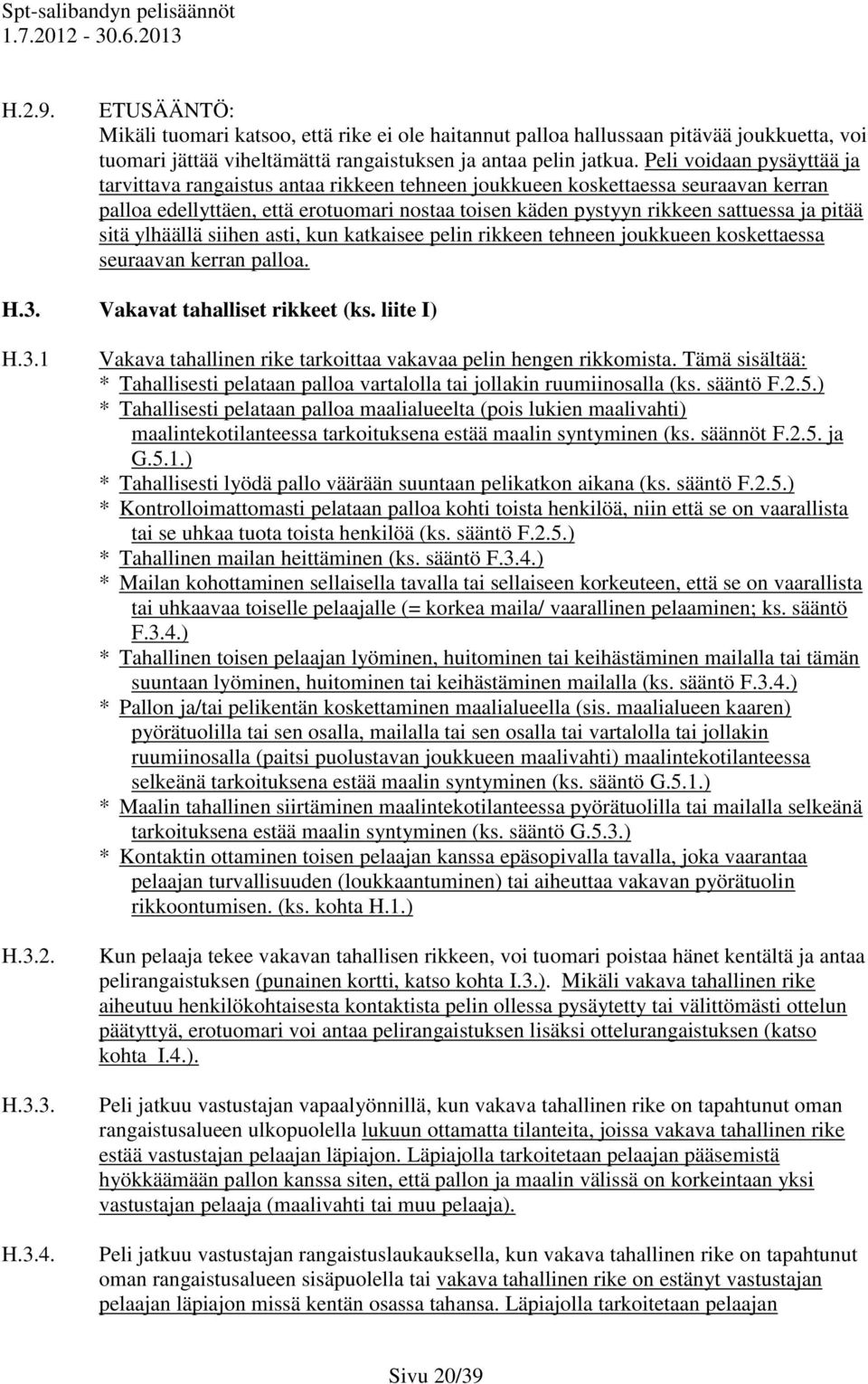 Spt-salibandyn pelisäännöt
1.7.2012 - 30.6.2013

H.2.9. ETUSÄÄNTÖ:
Mikäli tuomari katsoo, että rike ei ole haitannut palloa hallussaan pitävää joukkuetta, voi tuomari jättää viheltämättä rangaistuksen ja antaa pelin jatkua. Peli voidaan pysäyttää ja tarvittava rangaistus antaa rikkeen tehneen joukkueen koskettaessa seuraavan kerran palloa edellyttäen, että erotuomari nostaa toisen käden pystyyn rikkeen sattuessa ja pitää sitä ylhäällä siihen asti, kun katkaisee pelin rikkeen tehneen joukkueen koskettaessa seuraavan kerran palloa.

H.3. Vakavat tahalliset rikkeet (ks. liite I)

H.3.1 Vakava tahallinen rike tarkoittaa vakavaa pelin hengen rikkomista. Tämä sisältää:
* Tahallisesti pelataan palloa vartalolla tai jollakin ruumiinosalla (ks. sääntö F.2.5.)
* Tahallisesti pelataan palloa maalialueelta (pois lukien maalivahti) maalintekotilanteessa tarkoituksena estää maalin syntyminen (ks. säännöt F.2.5. ja G.5.1.)
* Tahallisesti lyödä pallo väärään suuntaan pelikatkon aikana (ks. sääntö F.2.5.)
* Kontrolloimattomasti pelataan palloa kohti toista henkilöä, niin että se on vaarallista tai se uhkaa tuota toista henkilöä (ks. sääntö F.2.5.)
* Tahallinen mailan heittäminen (ks. sääntö F.3.4.)
* Mailan kohottaminen sellaisella tavalla tai sellaiseen korkeuteen, että se on vaarallista tai uhkaavaa toiselle pelaajalle (= korkea maila/ vaarallinen pelaaminen; ks. sääntö F.3.4.)
* Tahallinen toisen pelaajan lyöminen, huitominen tai keihästäminen mailalla tai tämän suuntaan lyöminen, huitominen tai keihästäminen mailalla (ks. sääntö F.3.4.)
* Pallon ja/tai pelikentän koskettaminen maalialueella (sis. maalialueen kaaren) pyörätuolilla tai sen osalla, mailalla tai sen osalla tai vartalolla tai jollakin ruumiinosalla (paitsi puolustavan joukkueen maalivahti) maalintekotilanteessa selkeänä tarkoituksena estää maalin syntyminen (ks. sääntö G.5.1.)
* Maalin tahallinen siirtäminen maalintekotilanteessa pyörätuolilla tai mailalla selkeänä tarkoituksena estää maalin syntyminen (ks. sääntö G.5.3.)
* Kontaktin ottaminen toisen pelaajan kanssa epäsopivalla tavalla, joka vaarantaa pelaajan turvallisuuden (loukkaantuminen) tai aiheuttaa vakavan pyörätuolin rikkoontumisen. (ks. kohta H.1.)

H.3.2. Kun pelaaja tekee vakavan tahallisen rikkeen, voi tuomari poistaa hänet kentältä ja antaa pelirangaistuksen (punainen kortti, katso kohta I.3.). Mikäli vakava tahallinen rike aiheutuu henkilökohtaisesta kontaktista pelin ollessa pysäytetty tai välittömästi ottelun päätyttyä, erotuomari voi antaa pelirangaistuksen lisäksi ottelurangaistuksen (katso kohta I.4.).

H.3.3. Peli jatkuu vastustajan vapaalyönnillä, kun vakava tahallinen rike on tapahtunut oman rangaistusalueen ulkopuolella lukuun ottamatta tilanteita, joissa vakava tahallinen rike estää vastustajan pelaajan läpiajon. Läpiajolla tarkoitetaan pelaajan pääsemistä hyökkäämään pallon kanssa siten, että pallon ja maalin välissä on korkeintaan yksi vastustajan pelaaja (maalivahti tai muu pelaaja).

H.3.4. Peli jatkuu vastustajan rangaistuslaukauksella, kun vakava tahallinen rike on tapahtunut oman rangaistusalueen sisäpuolella tai vakava tahallinen rike on estänyt vastustajan pelaajan läpiajon missä kentän osassa tahansa. Läpiajolla tarkoitetaan pelaajan

Sivu 20/39